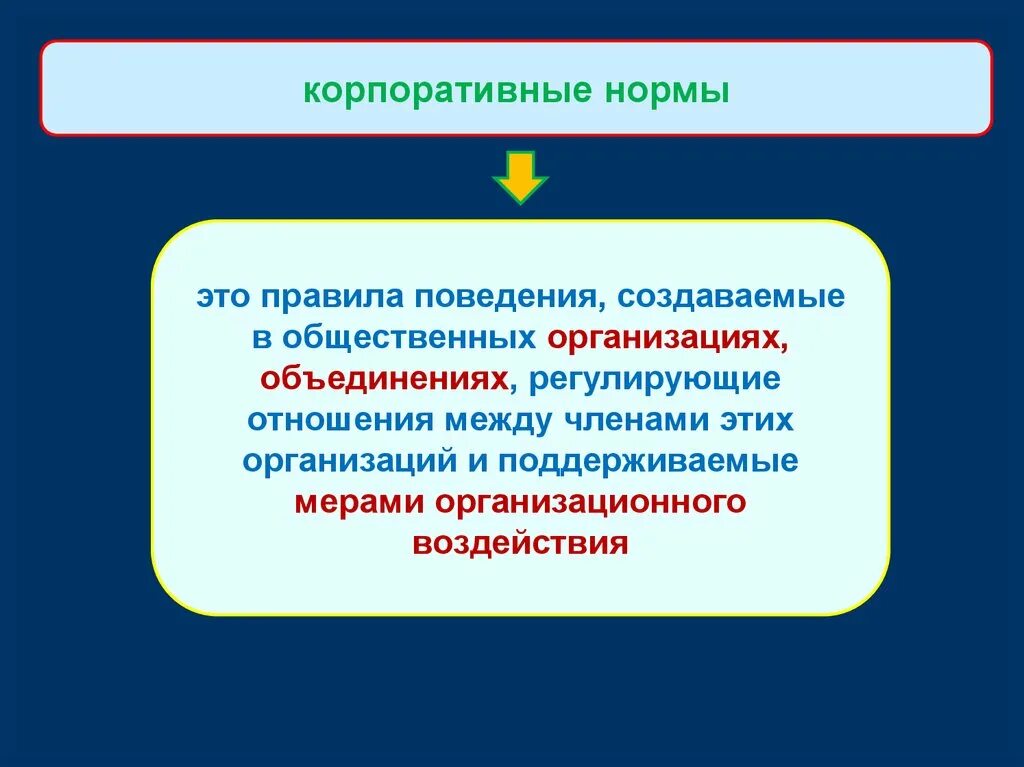 корпоративные нормы

это правила поведения, создаваемые в общественных организациях, объединениях, регулирующие отношения между членами этих организаций и поддерживаемые мерами организационного воздействия